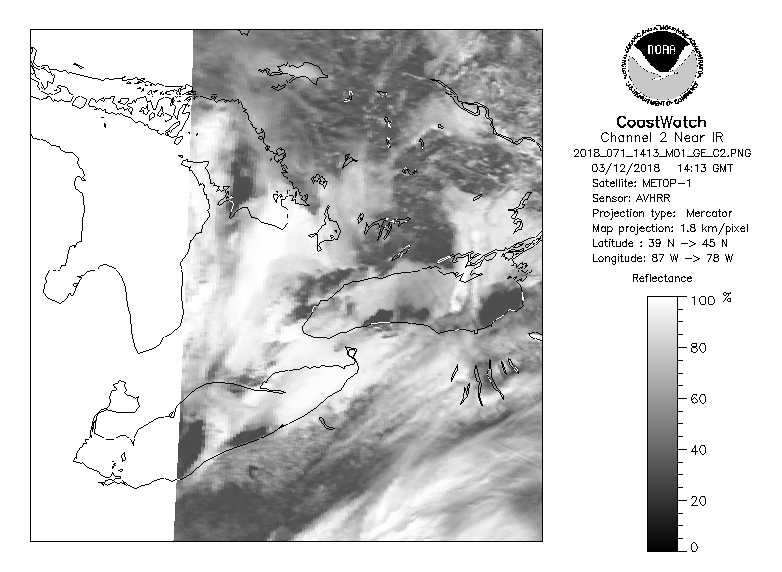 NOAA
NATIONAL OCEANIC AND ATMOSPHERIC ADMINISTRATION
U.S. DEPARTMENT OF COMMERCE

CoastWatch
Channel 2 Near IR
2018_071_1413_M01_GE_C2.PNG
03/12/2018 14:13 GMT
Satellite: METOP-1
Sensor: AVHRR
Projection type: Mercator
Map projection: 1.8 km/pixel
Latitude : 39 N -> 45 N
Longitude: 87 W -> 78 W

Reflectance
100 %
80
60
40
20
0